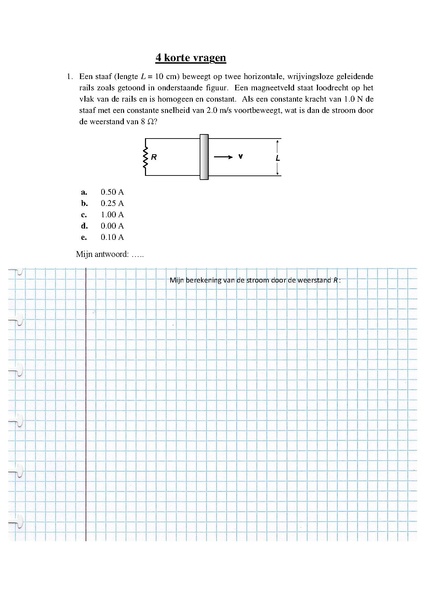 4 korte vragen

1. Een staaf (lengte $L = 10$ cm) beweegt op twee horizontale, wrijvingsloze geleidende rails zoals getoond in onderstaande figuur. Een magneetveld staat loodrecht op het vlak van de rails en is homogeen en constant. Als een constante kracht van 1.0 N de staaf met een constante snelheid van 2.0 m/s voortbeweegt, wat is dan de stroom door de weerstand van 8 $\Omega$?

R

v

L

a. 0.50 A
b. 0.25 A
c. 1.00 A
d. 0.00 A
e. 0.10 A

Mijn antwoord: .....

Mijn berekening van de stroom door de weerstand $R$: